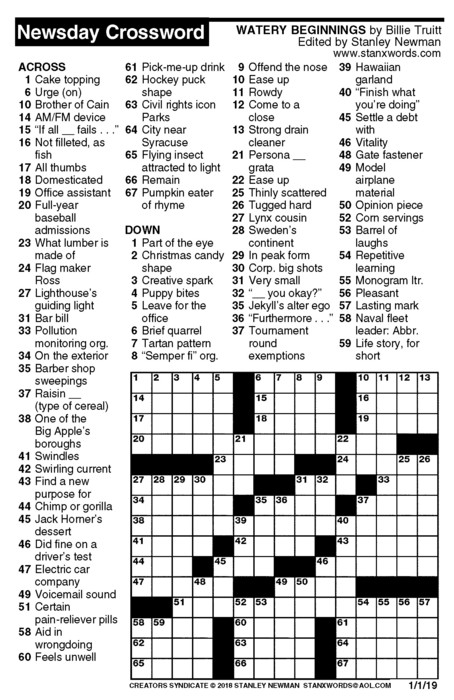 Newsday Crossword

WATERY BEGINNINGS by Billie Truitt
Edited by Stanley Newman
www.stanxwords.com

ACROSS
1 Cake topping
6 Urge (on)
10 Brother of Cain
14 AM/FM device
15 "If all __ fails . . ."
16 Not filleted, as fish
17 All thumbs
18 Domesticated
19 Office assistant
20 Full-year baseball admissions
23 What lumber is made of
24 Flag maker Ross
27 Lighthouse's guiding light
31 Bar bill
33 Pollution monitoring org.
34 On the exterior
35 Barber shop sweepings
37 Raisin __ (type of cereal)
38 One of the Big Apple's boroughs
41 Swindles
42 Swirling current
43 Find a new purpose for
44 Chimp or gorilla
45 Jack Horner's dessert
46 Did fine on a driver's test
47 Electric car company
49 Voicemail sound
51 Certain pain-reliever pills
58 Aid in wrongdoing
60 Feels unwell
61 Pick-me-up drink
62 Hockey puck shape
63 Civil rights icon Parks
64 City near Syracuse
65 Flying insect attracted to light
66 Remain
67 Pumpkin eater of rhyme

DOWN
1 Part of the eye
2 Christmas candy shape
3 Creative spark
4 Puppy bites
5 Leave for the office
6 Brief quarrel
7 Tartan pattern
8 "Semper fi" org.
9 Offend the nose
10 Ease up
11 Rowdy
12 Come to a close
13 Strong drain cleaner
21 Persona __ grata
22 Ease up
25 Thinly scattered
26 Tugged hard
27 Lynx cousin
28 Sweden's continent
29 In peak form
30 Corp. big shots
31 Very small
32 "__ you okay?"
35 Jekyll's alter ego
36 "Furthermore . . ."
37 Tournament round exemptions
39 Hawaiian garland
40 "Finish what you're doing"
45 Settle a debt with
46 Vitality
48 Gate fastener
49 Model airplane material
50 Opinion piece
52 Corn servings
53 Barrel of laughs
54 Repetitive learning
55 Monogram ltr.
56 Pleasant
57 Lasting mark
58 Naval fleet leader: Abbr.
59 Life story, for short

1 2 3 4 5 6 7 8 9 10 11 12 13 14 15 16 17 18 19 20 21 22 23 24 25 26 27 28 29 30 31 32 33 34 35 36 37 38 39 40 41 42 43 44 45 46 47 48 49 50 51 52 53 54 55 56 57 58 59 60 61 62 63 64 65 66 67

CREATORS SYNDICATE © 2018 STANLEY NEWMAN STANXWORDS@AOL.COM 1/1/19